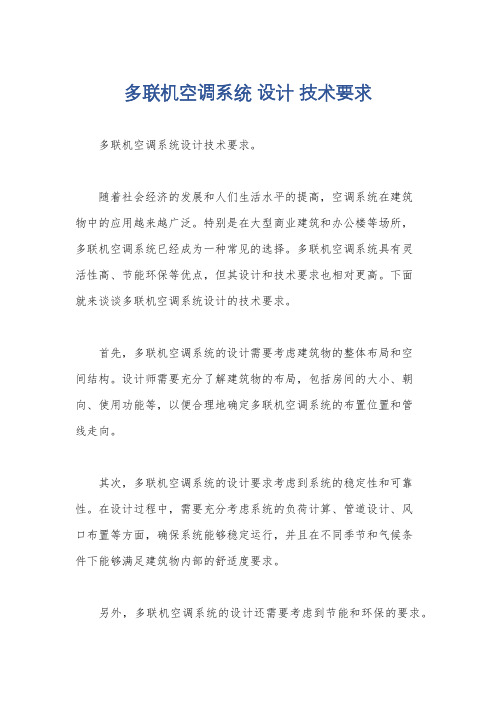 多联机空调系统 设计 技术要求

多联机空调系统设计技术要求。

随着社会经济的发展和人们生活水平的提高，空调系统在建筑物中的应用越来越广泛。特别是在大型商业建筑和办公楼等场所，多联机空调系统已经成为一种常见的选择。多联机空调系统具有灵活性高、节能环保等优点，但其设计和技术要求也相对更高。下面就来谈谈多联机空调系统设计的技术要求。

首先，多联机空调系统的设计需要考虑建筑物的整体布局和空间结构。设计师需要充分了解建筑物的布局，包括房间的大小、朝向、使用功能等，以便合理地确定多联机空调系统的布置位置和管线走向。

其次，多联机空调系统的设计要求考虑到系统的稳定性和可靠性。在设计过程中，需要充分考虑系统的负荷计算、管道设计、风口布置等方面，确保系统能够稳定运行，并且在不同季节和气候条件下能够满足建筑物内部的舒适度要求。

另外，多联机空调系统的设计还需要考虑到节能和环保的要求。